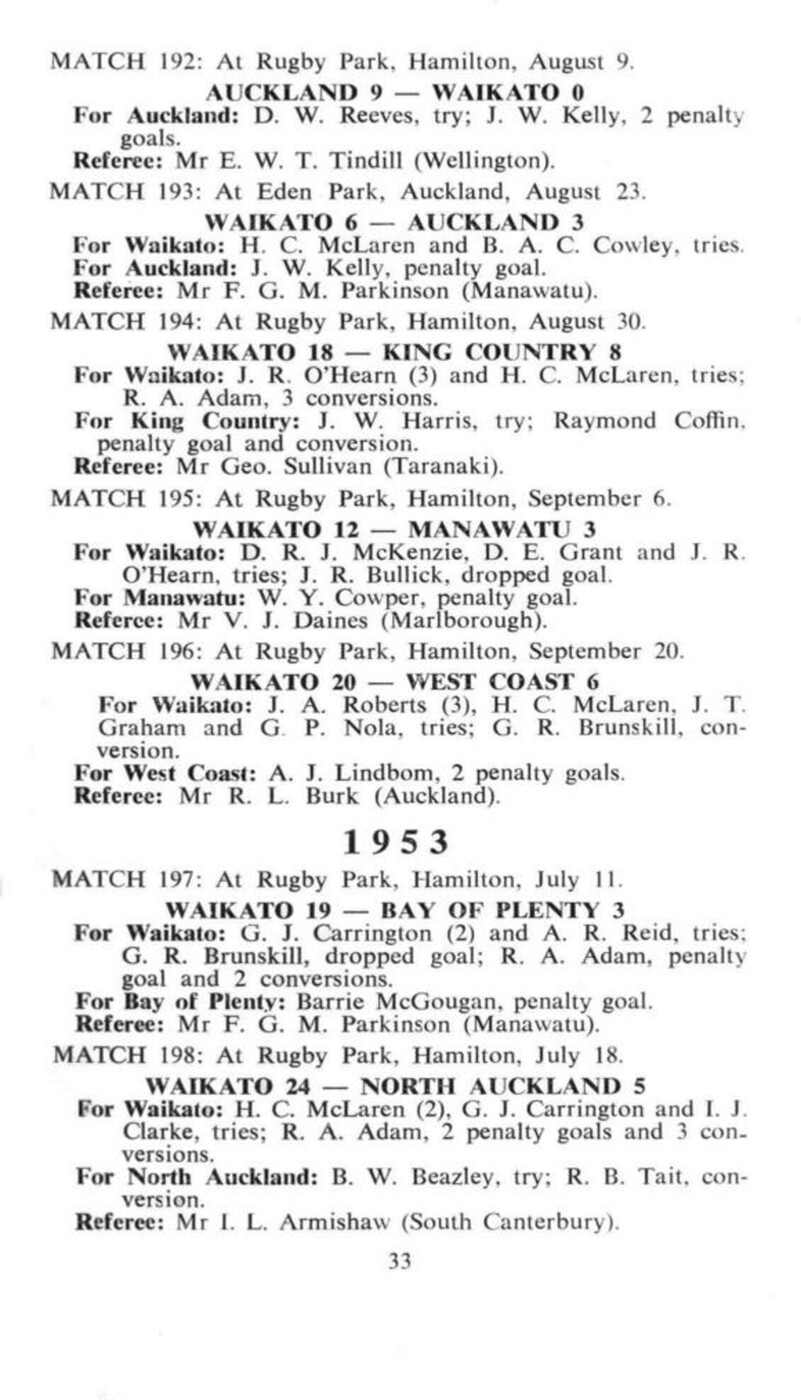 MATCH 192: At Rugby Park, Hamilton, August 9.

AUCKLAND 9 — WAIKATO 0

For Auckland: D. W. Reeves, try; J. W. Kelly, 2 penalty goals.

Referee: Mr E. W. T. Tindill (Wellington).

MATCH 193: At Eden Park, Auckland, August 23.

WAIKATO 6 — AUCKLAND 3

For Waikato: H. C. McLaren and B. A. C. Cowley, tries.

For Auckland: J. W. Kelly, penalty goal.

Referee: Mr F. G. M. Parkinson (Manawatu).

MATCH 194: At Rugby Park, Hamilton, August 30.

WAIKATO 18 — KING COUNTRY 8

For Waikato: J. R. O'Hearn (3) and H. C. McLaren, tries; R. A. Adam, 3 conversions.

For King Country: J. W. Harris, try; Raymond Coffin, penalty goal and conversion.

Referee: Mr Geo. Sullivan (Taranaki).

MATCH 195: At Rugby Park, Hamilton, September 6.

WAIKATO 12 — MANAWATU 3

For Waikato: D. R. J. McKenzie, D. E. Grant and J. R. O'Hearn, tries; J. R. Bullick, dropped goal.

For Manawatu: W. Y. Cowper, penalty goal.

Referee: Mr V. J. Daines (Marlborough).

MATCH 196: At Rugby Park, Hamilton, September 20.

WAIKATO 20 — WEST COAST 6

For Waikato: J. A. Roberts (3), H. C. McLaren, J. T. Graham and G. P. Nola, tries; G. R. Brunskill, conversion.

For West Coast: A. J. Lindbom, 2 penalty goals.

Referee: Mr R. L. Burk (Auckland).

1953

MATCH 197: At Rugby Park, Hamilton, July 11.

WAIKATO 19 — BAY OF PLENTY 3

For Waikato: G. J. Carrington (2) and A. R. Reid, tries; G. R. Brunskill, dropped goal; R. A. Adam, penalty goal and 2 conversions.

For Bay of Plenty: Barrie McGougan, penalty goal.

Referee: Mr F. G. M. Parkinson (Manawatu).

MATCH 198: At Rugby Park, Hamilton, July 18.

WAIKATO 24 — NORTH AUCKLAND 5

For Waikato: H. C. McLaren (2), G. J. Carrington and I. J. Clarke, tries; R. A. Adam, 2 penalty goals and 3 conversions.

For North Auckland: B. W. Beazley, try; R. B. Tait, conversion.

Referee: Mr I. L. Armishaw (South Canterbury).

33